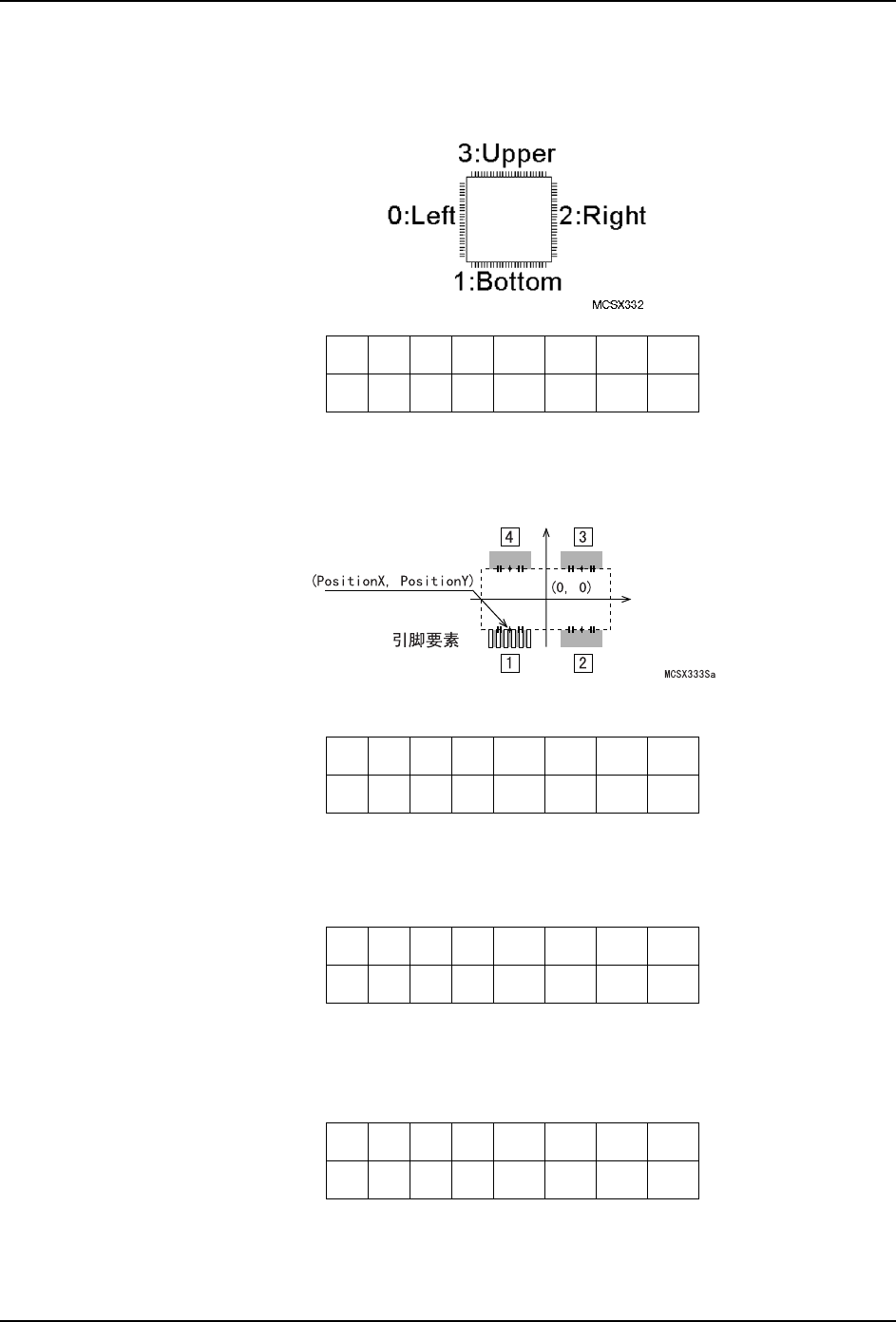 3:Upper

0:Left

2:Right

1:Bottom

MCSX332

4

3

(PositionX, PositionY)

(0, 0)

引脚要素

1

2

MCSX333Sa